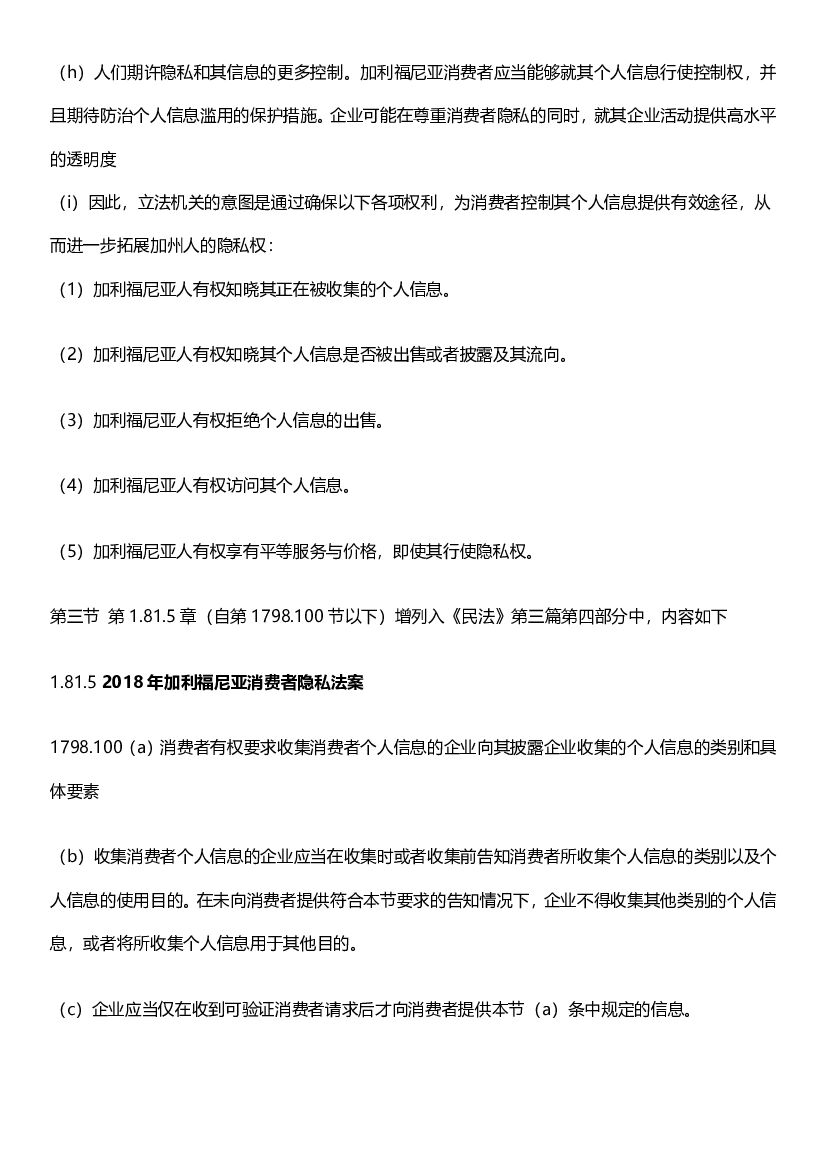 （h）人们期许隐私和其信息的更多控制。加利福尼亚消费者应当能够就其个人信息行使控制权，并且期待防治个人信息滥用的保护措施。企业可能在尊重消费者隐私的同时，就其企业活动提供高水平的透明度

（i）因此，立法机关的意图是通过确保以下各项权利，为消费者控制其个人信息提供有效途径，从而进一步拓展加州人的隐私权：

（1）加利福尼亚人有权知晓其正在被收集的个人信息。

（2）加利福尼亚人有权知晓其个人信息是否被出售或者披露及其流向。

（3）加利福尼亚人有权拒绝个人信息的出售。

（4）加利福尼亚人有权访问其个人信息。

（5）加利福尼亚人有权享有平等服务与价格，即使其行使隐私权。

第三节 第 1.81.5 章（自第 1798.100 节以下）增列入《民法》第三篇第四部分中，内容如下

1.81.5 2018 年加利福尼亚消费者隐私法案

1798.100（a）消费者有权要求收集消费者个人信息的企业向其披露企业收集的个人信息的类别和具体要素

（b）收集消费者个人信息的企业应当在收集时或者收集前告知消费者所收集个人信息的类别以及个人信息的使用目的。在未向消费者提供符合本节要求的告知情况下，企业不得收集其他类别的个人信息，或者将所收集个人信息用于其他目的。

（c）企业应当仅在收到可验证消费者请求后才向消费者提供本节（a）条中规定的信息。